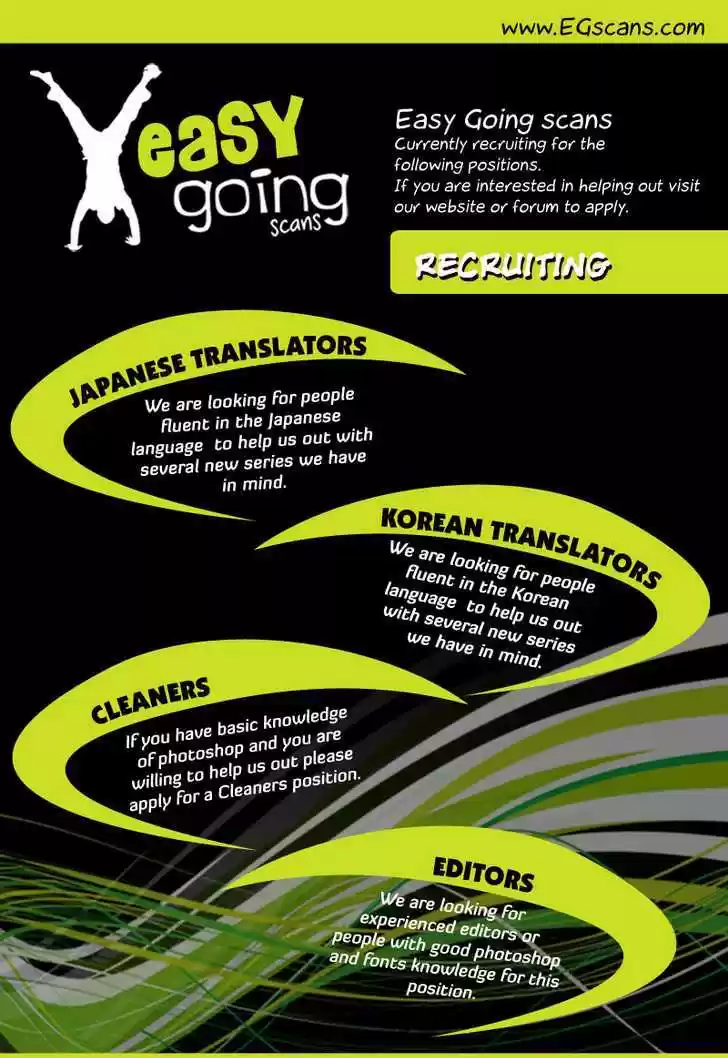 www.EGscans.com

easy going scans

Easy Going scans
Currently recruiting for the following positions.
If you are interested in helping out visit our website or forum to apply.

RECRUITING

JAPANESE TRANSLATORS
We are looking for people fluent in the Japanese language to help us out with several new series we have in mind.

KOREAN TRANSLATORS
We are looking for people fluent in the Korean language to help us out with several new series we have in mind.

CLEANERS
If you have basic knowledge of photoshop and you are willing to help us out please apply for a Cleaners position.

EDITORS
We are looking for experienced editors or people with good photoshop and fonts knowledge for this position.